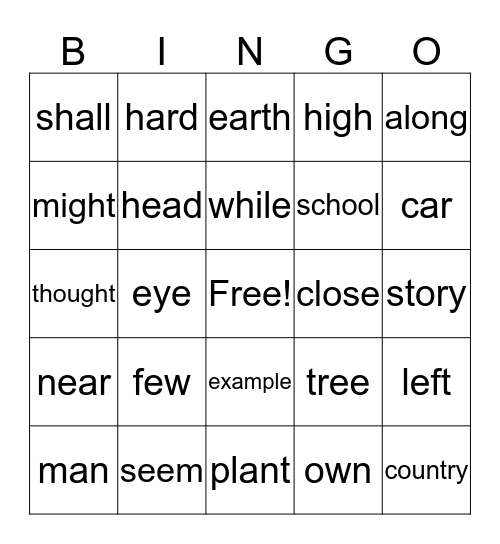 | B | I | N | G | O |
|---|---|---|---|---|
| shall | hard | earth | high | along |
| might | head | while | school | car |
| thought | eye | Free! | close | story |
| near | few | example | tree | left |
| man | seem | plant | own | country |